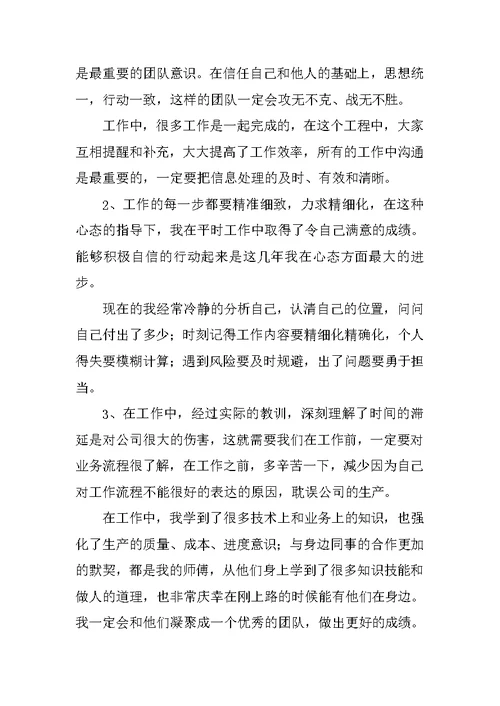 是最重要的团队意识。在信任自己和他人的基础上，思想统一，行动一致，这样的团队一定会攻无不克、战无不胜。

工作中，很多工作是一起完成的，在这个工程中，大家互相提醒和补充，大大提高了工作效率，所有的工作中沟通是最重要的，一定要把信息处理的及时、有效和清晰。

2、工作的每一步都要精准细致，力求精细化，在这种心态的指导下，我在平时工作中取得了令自己满意的成绩。能够积极自信的行动起来是这几年我在心态方面最大的进步。

现在的我经常冷静的分析自己，认清自己的位置，问问自己付出了多少；时刻记得工作内容要精细化精确化，个人得失要模糊计算；遇到风险要及时规避，出了问题要勇于担当。

3、在工作中，经过实际的教训，深刻理解了时间的滞延是对公司很大的伤害，这就需要我们在工作前，一定要对业务流程很了解，在工作之前，多辛苦一下，减少因为自己对工作流程不能很好的表达的原因，耽误公司的生产。

在工作中，我学到了很多技术上和业务上的知识，也强化了生产的质量、成本、进度意识；与身边同事的合作更加的默契，都是我的师傅，从他们身上学到了很多知识技能和做人的道理，也非常庆幸在刚上路的时候能有他们在身边。我一定会和他们凝聚成一个优秀的团队，做出更好的成绩。